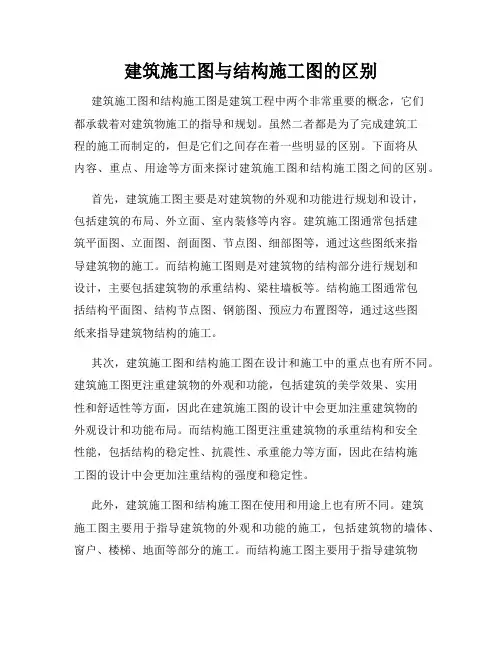 建筑施工图与结构施工图的区别

建筑施工图和结构施工图是建筑工程中两个非常重要的概念，它们都承载着对建筑物施工的指导和规划。虽然二者都是为了完成建筑工程的施工而制定的，但是它们之间存在着一些明显的区别。下面将从内容、重点、用途等方面来探讨建筑施工图和结构施工图之间的区别。

首先，建筑施工图主要是对建筑物的外观和功能进行规划和设计，包括建筑的布局、外立面、室内装修等内容。建筑施工图通常包括建筑平面图、立面图、剖面图、节点图、细部图等，通过这些图纸来指导建筑物的施工。而结构施工图则是对建筑物的结构部分进行规划和设计，主要包括建筑物的承重结构、梁柱墙板等。结构施工图通常包括结构平面图、结构节点图、钢筋图、预应力布置图等，通过这些图纸来指导建筑物结构的施工。

其次，建筑施工图和结构施工图在设计和施工中的重点也有所不同。建筑施工图更注重建筑物的外观和功能，包括建筑的美学效果、实用性和舒适性等方面，因此在建筑施工图的设计中会更加注重建筑物的外观设计和功能布局。而结构施工图更注重建筑物的承重结构和安全性能，包括结构的稳定性、抗震性、承重能力等方面，因此在结构施工图的设计中会更加注重结构的强度和稳定性。

此外，建筑施工图和结构施工图在使用和用途上也有所不同。建筑施工图主要用于指导建筑物的外观和功能的施工，包括建筑物的墙体、窗户、楼梯、地面等部分的施工。而结构施工图主要用于指导建筑物